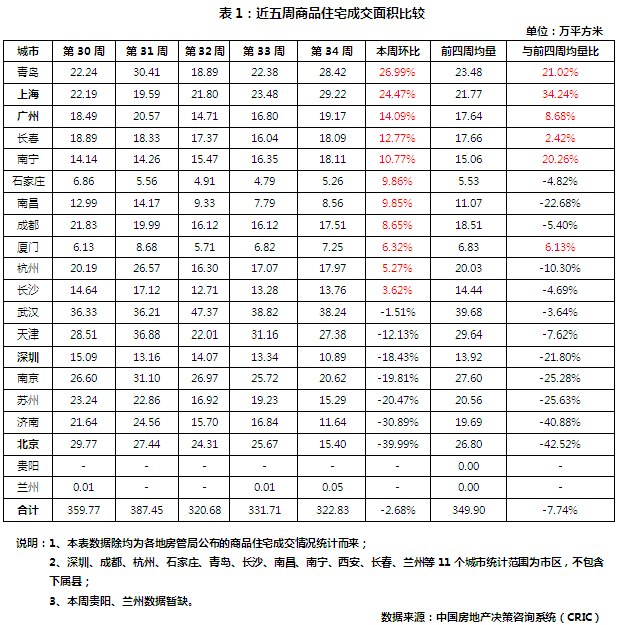 表 1：近五周商品住宅成交面积比较

单位：万平方米

| 城市 | 第 30 周 | 第 31 周 | 第 32 周 | 第 33 周 | 第 34 周 | 本周环比 | 前四周均量 | 与前四周均量比 |
|---|---|---|---|---|---|---|---|---|
| 青岛 | 22.24 | 30.41 | 18.89 | 22.38 | 28.42 | 26.99% | 23.48 | 21.02% |
| 上海 | 22.19 | 19.59 | 21.80 | 23.48 | 29.22 | 24.47% | 21.77 | 34.24% |
| 广州 | 18.49 | 20.57 | 14.71 | 16.80 | 19.17 | 14.09% | 17.64 | 8.68% |
| 长春 | 18.89 | 18.33 | 17.37 | 16.04 | 18.09 | 12.77% | 17.66 | 2.42% |
| 南宁 | 14.14 | 14.26 | 15.47 | 16.35 | 18.11 | 10.77% | 15.06 | 20.26% |
| 石家庄 | 6.86 | 5.56 | 4.91 | 4.79 | 5.26 | 9.86% | 5.53 | -4.82% |
| 南昌 | 12.99 | 14.17 | 9.33 | 7.79 | 8.56 | 9.85% | 11.07 | -22.68% |
| 成都 | 21.83 | 19.99 | 16.12 | 16.12 | 17.51 | 8.65% | 18.51 | -5.40% |
| 厦门 | 6.13 | 8.68 | 5.71 | 6.82 | 7.25 | 6.32% | 6.83 | 6.13% |
| 杭州 | 20.19 | 26.57 | 16.30 | 17.07 | 17.97 | 5.27% | 20.03 | -10.30% |
| 长沙 | 14.64 | 17.12 | 12.71 | 13.28 | 13.76 | 3.62% | 14.44 | -4.69% |
| 武汉 | 36.33 | 36.21 | 47.37 | 38.82 | 38.24 | -1.51% | 39.68 | -3.64% |
| 天津 | 28.51 | 36.88 | 22.01 | 31.16 | 27.38 | -12.13% | 29.64 | -7.62% |
| 深圳 | 15.09 | 13.16 | 14.07 | 13.34 | 10.89 | -18.43% | 13.92 | -21.80% |
| 南京 | 26.60 | 31.10 | 26.97 | 25.72 | 20.62 | -19.81% | 27.60 | -25.28% |
| 苏州 | 23.24 | 22.86 | 16.92 | 19.23 | 15.29 | -20.47% | 20.56 | -25.63% |
| 济南 | 21.64 | 24.56 | 15.70 | 16.84 | 11.64 | -30.89% | 19.69 | -40.88% |
| 北京 | 29.77 | 27.44 | 24.31 | 25.67 | 15.40 | -39.99% | 26.80 | -42.52% |
| 贵阳 | - | - | - | - | - | - | 0.00 | - |
| 兰州 | 0.01 | - | - | 0.01 | 0.05 | - | 0.00 | - |
| 合计 | 359.77 | 387.45 | 320.68 | 331.71 | 322.83 | -2.68% | 349.90 | -7.74% |

说明：1、本表数据除均为各地房管局公布的商品住宅成交情况统计而来；

2、深圳、成都、杭州、石家庄、青岛、长沙、南昌、南宁、西安、长春、兰州等 11 个城市统计范围为市区，不包含下属县；

3、本周贵阳、兰州数据暂缺。

数据来源：中国房地产决策咨询系统（CRIC）